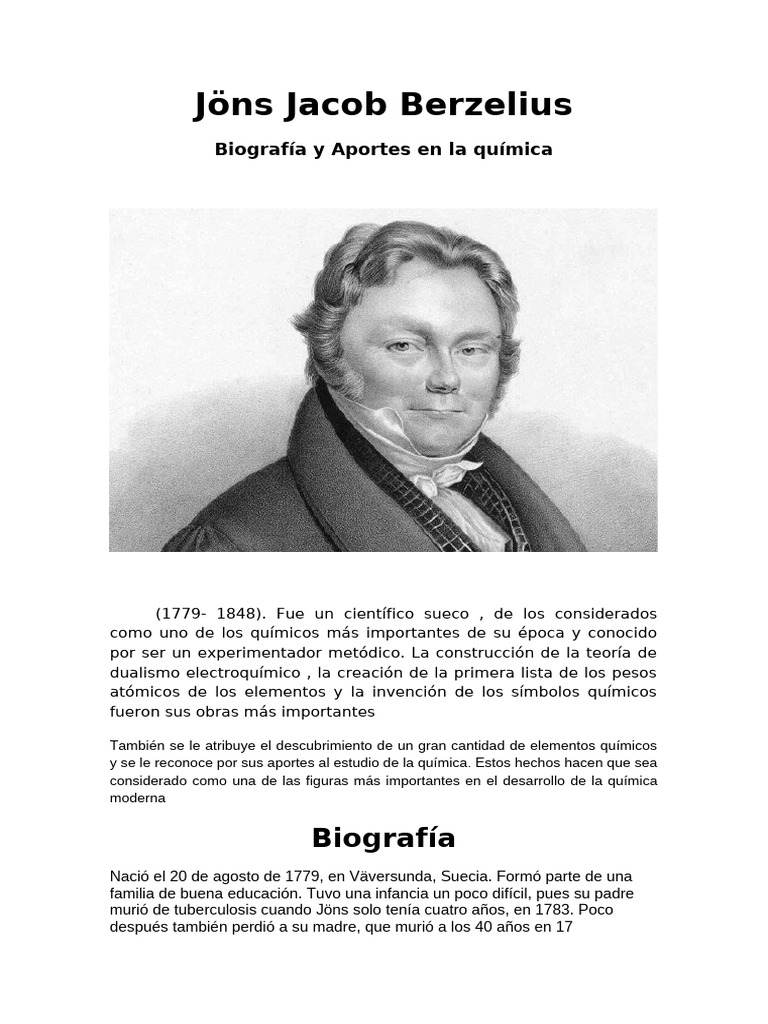 Jöns Jacob Berzelius

Biografía y Aportes en la química

(1779- 1848). Fue un científico sueco , de los considerados como uno de los químicos más importantes de su época y conocido por ser un experimentador metódico. La construcción de la teoría de dualismo electroquímico , la creación de la primera lista de los pesos atómicos de los elementos y la invención de los símbolos químicos fueron sus obras más importantes

También se le atribuye el descubrimiento de un gran cantidad de elementos químicos y se le reconoce por sus aportes al estudio de la química. Estos hechos hacen que sea considerado como una de las figuras más importantes en el desarrollo de la química moderna

Biografía

Nació el 20 de agosto de 1779, en Väversunda, Suecia. Formó parte de una familia de buena educación. Tuvo una infancia un poco difícil, pues su padre murió de tuberculosis cuando Jöns solo tenía cuatro años, en 1783. Poco después también perdió a su madre, que murió a los 40 años en 17